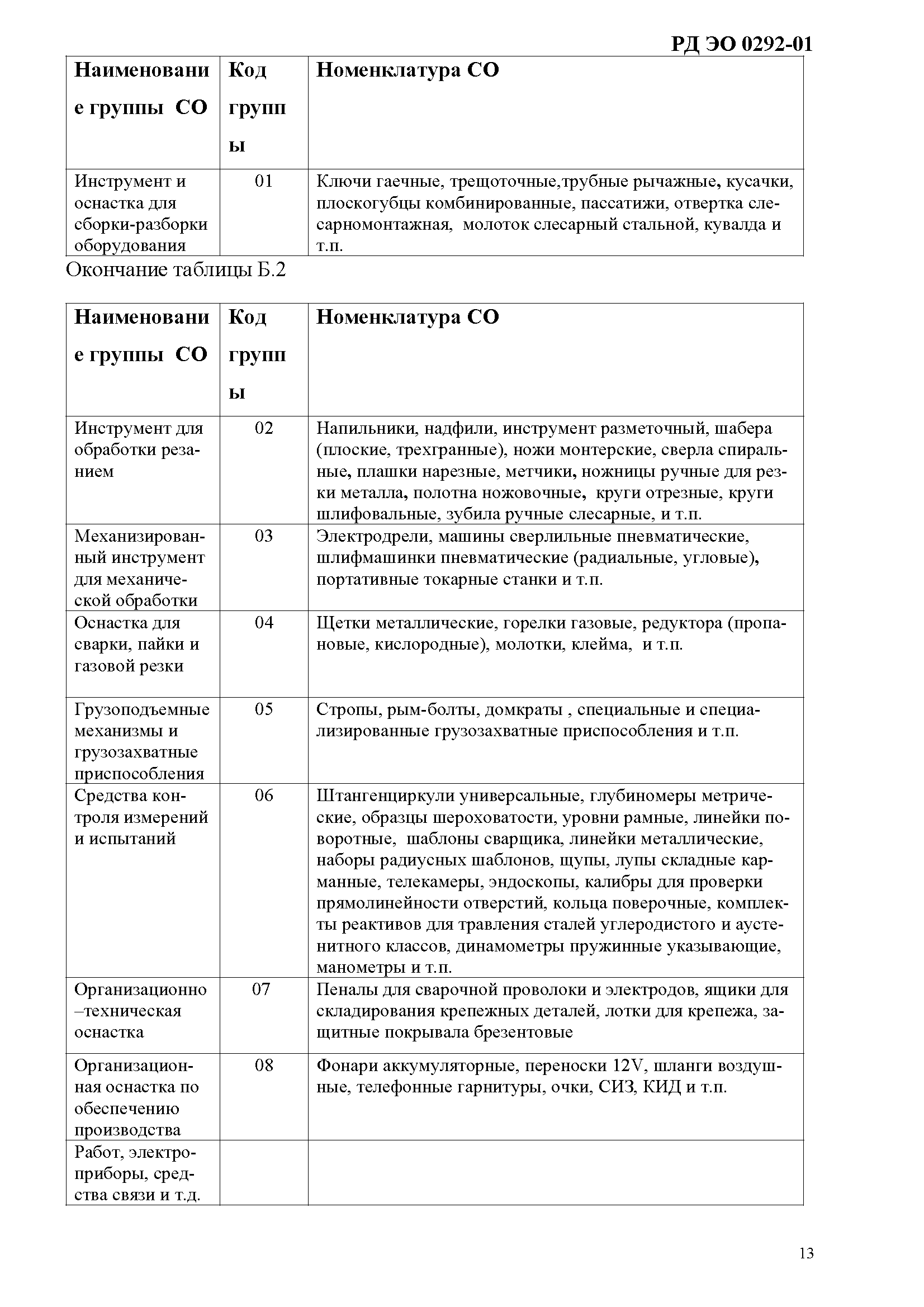 РД ЭО 0292-01

| Наименование группы СО | Код группы | Номенклатура СО |
|---|---|---|
| Инструмент и оснастка для сборки-разборки оборудования | 01 | Ключи гаечные, трещоточные,трубные рычажные, кусачки, плоскогубцы комбинированные, пассатижи, отвертка слесарномонтажная, молоток слесарный стальной, кувалда и т.п. |

Окончание таблицы Б.2

| Наименование группы СО | Код группы | Номенклатура СО |
|---|---|---|
| Инструмент для обработки резанием | 02 | Напильники, надфили, инструмент разметочный, шабера (плоские, трехгранные), ножи монтерские, сверла спиральные, плашки нарезные, метчики, ножницы ручные для резки металла, полотна ножовочные, круги отрезные, круги шлифовальные, зубила ручные слесарные, и т.п. |
| Механизированный инструмент для механической обработки | 03 | Электродрели, машины сверлильные пневматические, шлифмашинки пневматические (радиальные, угловые), портативные токарные станки и т.п. |
| Оснастка для сварки, пайки и газовой резки | 04 | Щетки металлические, горелки газовые, редуктора (пропановые, кислородные), молотки, клейма, и т.п. |
| Грузоподъемные механизмы и грузозахватные приспособления | 05 | Стропы, рым-болты, домкраты , специальные и специализированные грузозахватные приспособления и т.п. |
| Средства контроля измерений и испытаний | 06 | Штангенциркули универсальные, глубиномеры метрические, образцы шероховатости, уровни рамные, линейки поворотные, шаблоны сварщика, линейки металлические, наборы радиусных шаблонов, щупы, лупы складные карманные, телекамеры, эндоскопы, калибры для проверки прямолинейности отверстий, кольца поверочные, комплекты реактивов для травления сталей углеродистого и аустенитного классов, динамометры пружинные указывающие, манометры и т.п. |
| Организационно –техническая оснастка | 07 | Пеналы для сварочной проволоки и электродов, ящики для складирования крепежных деталей, лотки для крепежа, защитные покрывала брезентовые |
| Организационная оснастка по обеспечению производства | 08 | Фонари аккумуляторные, переноски 12V, шланги воздушные, телефонные гарнитуры, очки, СИЗ, КИД и т.п. |
| Работ, электроприборы, средства связи и т.д. | | |

13